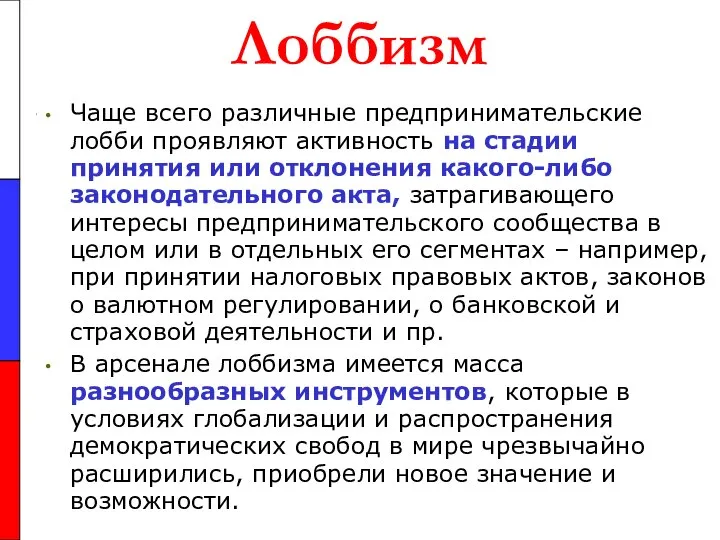 Лоббизм

• Чаще всего различные предпринимательские лобби проявляют активность на стадии принятия или отклонения какого-либо законодательного акта, затрагивающего интересы предпринимательского сообщества в целом или в отдельных его сегментах – например, при принятии налоговых правовых актов, законов о валютном регулировании, о банковской и страховой деятельности и пр.

• В арсенале лоббизма имеется масса разнообразных инструментов, которые в условиях глобализации и распространения демократических свобод в мире чрезвычайно расширились, приобрели новое значение и возможности.